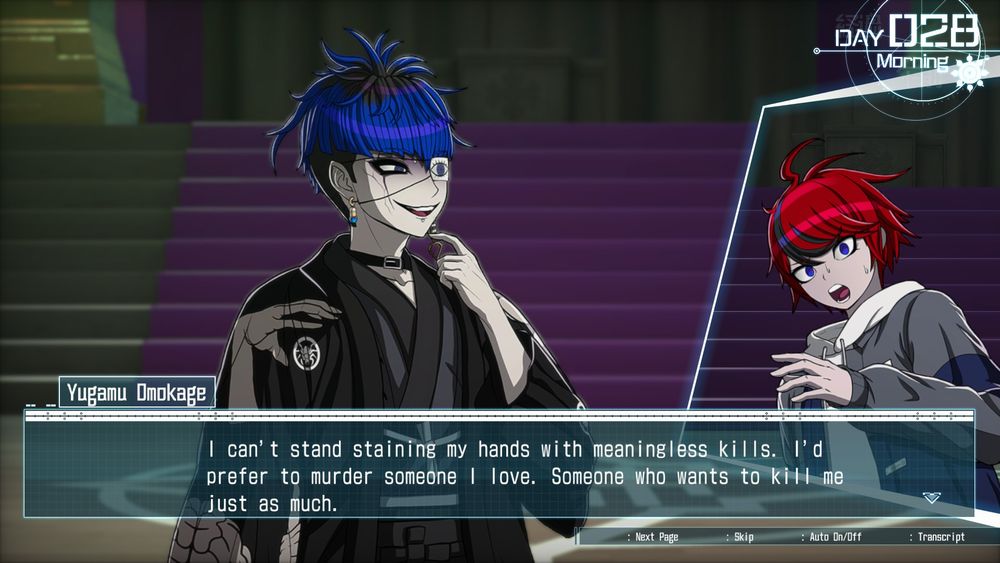 DAY 028
Morning

Yugamu Omokage

I can't stand staining my hands with meaningless kills. I'd prefer to murder someone I love. Someone who wants to kill me just as much.

: Next Page : Skip : Auto On/Off : Transcript